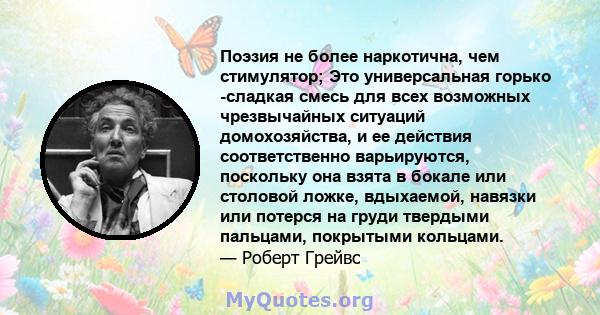 Поэзия не более наркотична, чем стимулятор; Это универсальная горько -сладкая смесь для всех возможных чрезвычайных ситуаций домохозяйства, и ее действия соответственно варьируются, поскольку она взята в бокале или столовой ложке, вдыхаемой, навязки или потерся на груди твердыми пальцами, покрытыми кольцами.
— Роберт Грейвс

MyQuotes.org